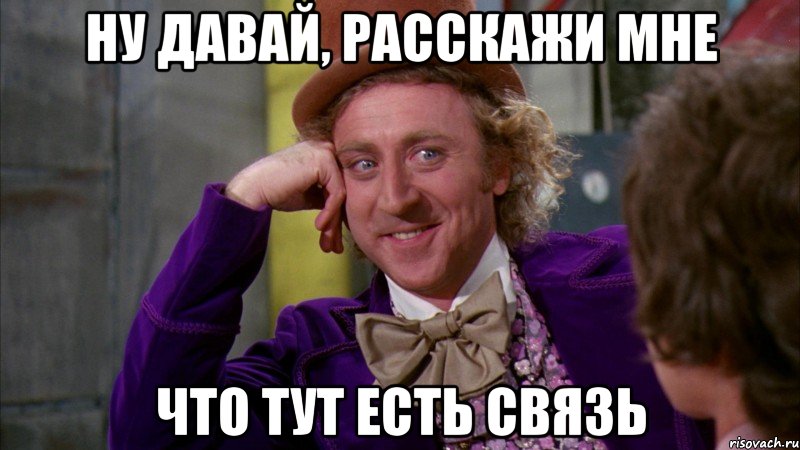 НУ ДАВАЙ, РАССКАЖИ МНЕ

ЧТО ТУТ ЕСТЬ СВЯЗЬ

risovach.ru